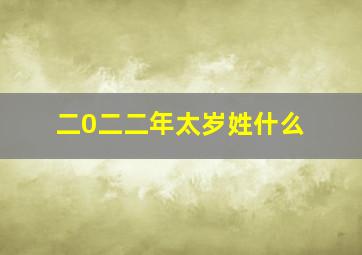 二0二二年太岁姓什么